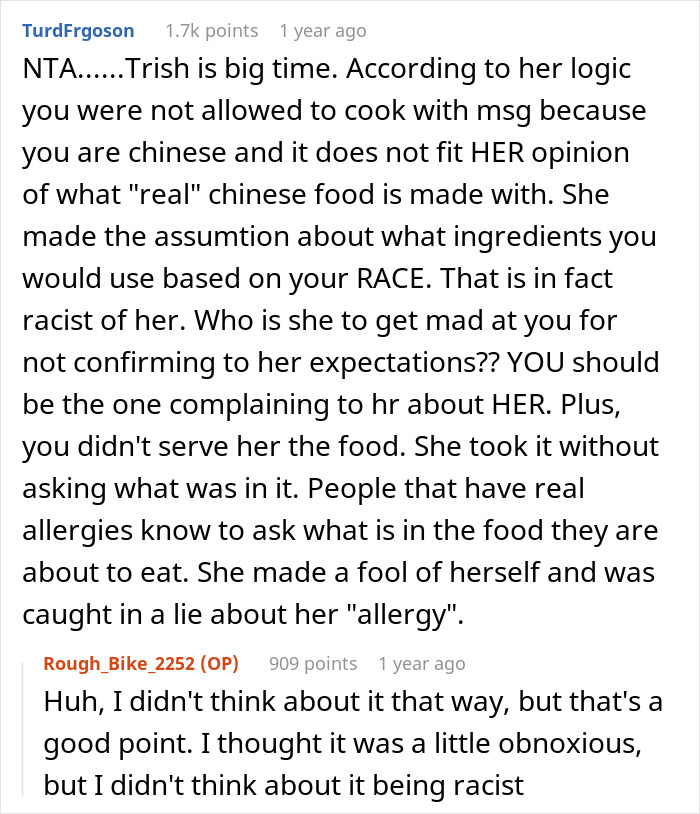 TurdFrgoson 1.7k points 1 year ago

NTA......Trish is big time. According to her logic you were not allowed to cook with msg because you are chinese and it does not fit HER opinion of what "real" chinese food is made with. She made the assumtion about what ingredients you would use based on your RACE. That is in fact racist of her. Who is she to get mad at you for not confirming to her expectations?? YOU should be the one complaining to hr about HER. Plus, you didn't serve her the food. She took it without asking what was in it. People that have real allergies know to ask what is in the food they are about to eat. She made a fool of herself and was caught in a lie about her "allergy".

Rough_Bike_2252 (OP) 909 points 1 year ago

Huh, I didn't think about it that way, but that's a good point. I thought it was a little obnoxious, but I didn't think about it being racist